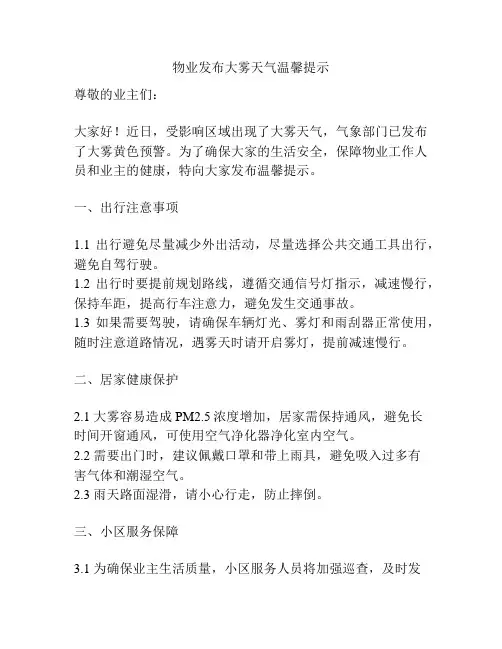 物业发布大雾天气温馨提示

尊敬的业主们：

大家好！近日，受影响区域出现了大雾天气，气象部门已发布了大雾黄色预警。为了确保大家的生活安全，保障物业工作人员和业主的健康，特向大家发布温馨提示。

一、出行注意事项

1.1 出行避免尽量减少外出活动，尽量选择公共交通工具出行，避免自驾行驶。
1.2 出行时要提前规划路线，遵循交通信号灯指示，减速慢行，保持车距，提高行车注意力，避免发生交通事故。
1.3 如果需要驾驶，请确保车辆灯光、雾灯和雨刮器正常使用，随时注意道路情况，遇雾天时请开启雾灯，提前减速慢行。

二、居家健康保护

2.1 大雾容易造成 PM2.5 浓度增加，居家需保持通风，避免长时间开窗通风，可使用空气净化器净化室内空气。
2.2 需要出门时，建议佩戴口罩和带上雨具，避免吸入过多有害气体和潮湿空气。
2.3 雨天路面湿滑，请小心行走，防止摔倒。

三、小区服务保障

3.1 为确保业主生活质量，小区服务人员将加强巡查，及时发